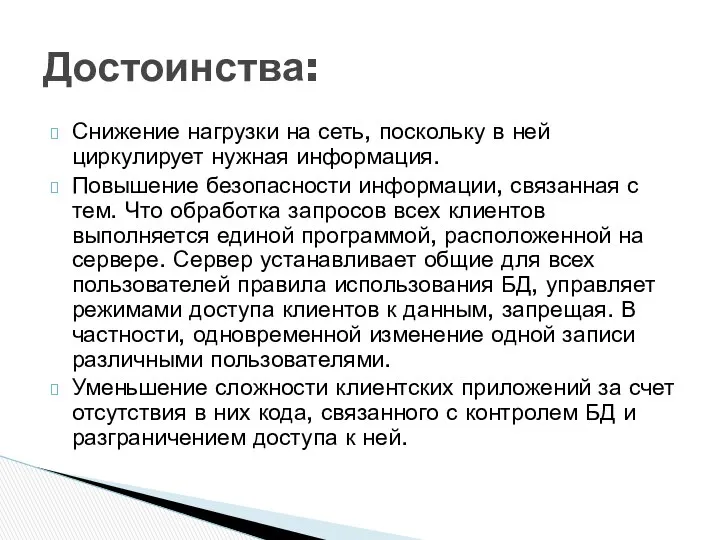 Достоинства:

Снижение нагрузки на сеть, поскольку в ней циркулирует нужная информация.

Повышение безопасности информации, связанная с тем. Что обработка запросов всех клиентов выполняется единой программой, расположенной на сервере. Сервер устанавливает общие для всех пользователей правила использования БД, управляет режимами доступа клиентов к данным, запрещая. В частности, одновременной изменение одной записи различными пользователями.

Уменьшение сложности клиентских приложений за счет отсутствия в них кода, связанного с контролем БД и разграничением доступа к ней.